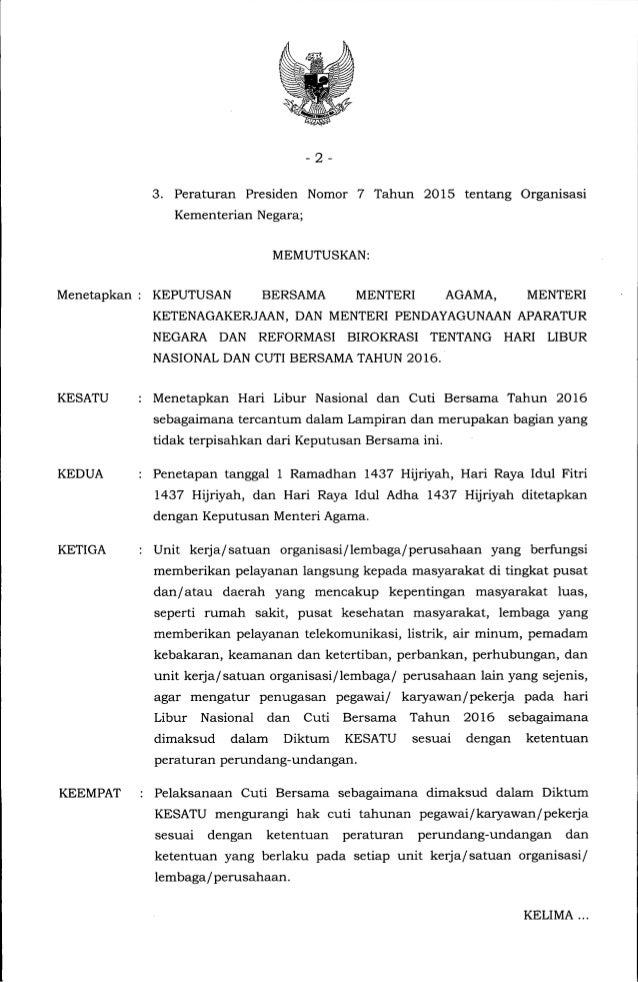 - 2 -

3. Peraturan Presiden Nomor 7 Tahun 2015 tentang Organisasi Kementerian Negara;

MEMUTUSKAN:

Menetapkan : KEPUTUSAN BERSAMA MENTERI AGAMA, MENTERI KETENAGAKERJAAN, DAN MENTERI PENDAYAGUNAAN APARATUR NEGARA DAN REFORMASI BIROKRASI TENTANG HARI LIBUR NASIONAL DAN CUTI BERSAMA TAHUN 2016.

KESATU : Menetapkan Hari Libur Nasional dan Cuti Bersama Tahun 2016 sebagaimana tercantum dalam Lampiran dan merupakan bagian yang tidak terpisahkan dari Keputusan Bersama ini.

KEDUA : Penetapan tanggal 1 Ramadhan 1437 Hijriyah, Hari Raya Idul Fitri 1437 Hijriyah, dan Hari Raya Idul Adha 1437 Hijriyah ditetapkan dengan Keputusan Menteri Agama.

KETIGA : Unit kerja/satuan organisasi/lembaga/perusahaan yang berfungsi memberikan pelayanan langsung kepada masyarakat di tingkat pusat dan/atau daerah yang mencakup kepentingan masyarakat luas, seperti rumah sakit, pusat kesehatan masyarakat, lembaga yang memberikan pelayanan telekomunikasi, listrik, air minum, pemadam kebakaran, keamanan dan ketertiban, perbankan, perhubungan, dan unit kerja/satuan organisasi/lembaga/ perusahaan lain yang sejenis, agar mengatur penugasan pegawai/ karyawan/pekerja pada hari Libur Nasional dan Cuti Bersama Tahun 2016 sebagaimana dimaksud dalam Diktum KESATU sesuai dengan ketentuan peraturan perundang-undangan.

KEEMPAT : Pelaksanaan Cuti Bersama sebagaimana dimaksud dalam Diktum KESATU mengurangi hak cuti tahunan pegawai/karyawan/pekerja sesuai dengan ketentuan peraturan perundang-undangan dan ketentuan yang berlaku pada setiap unit kerja/satuan organisasi/ lembaga/perusahaan.

KELIMA ...